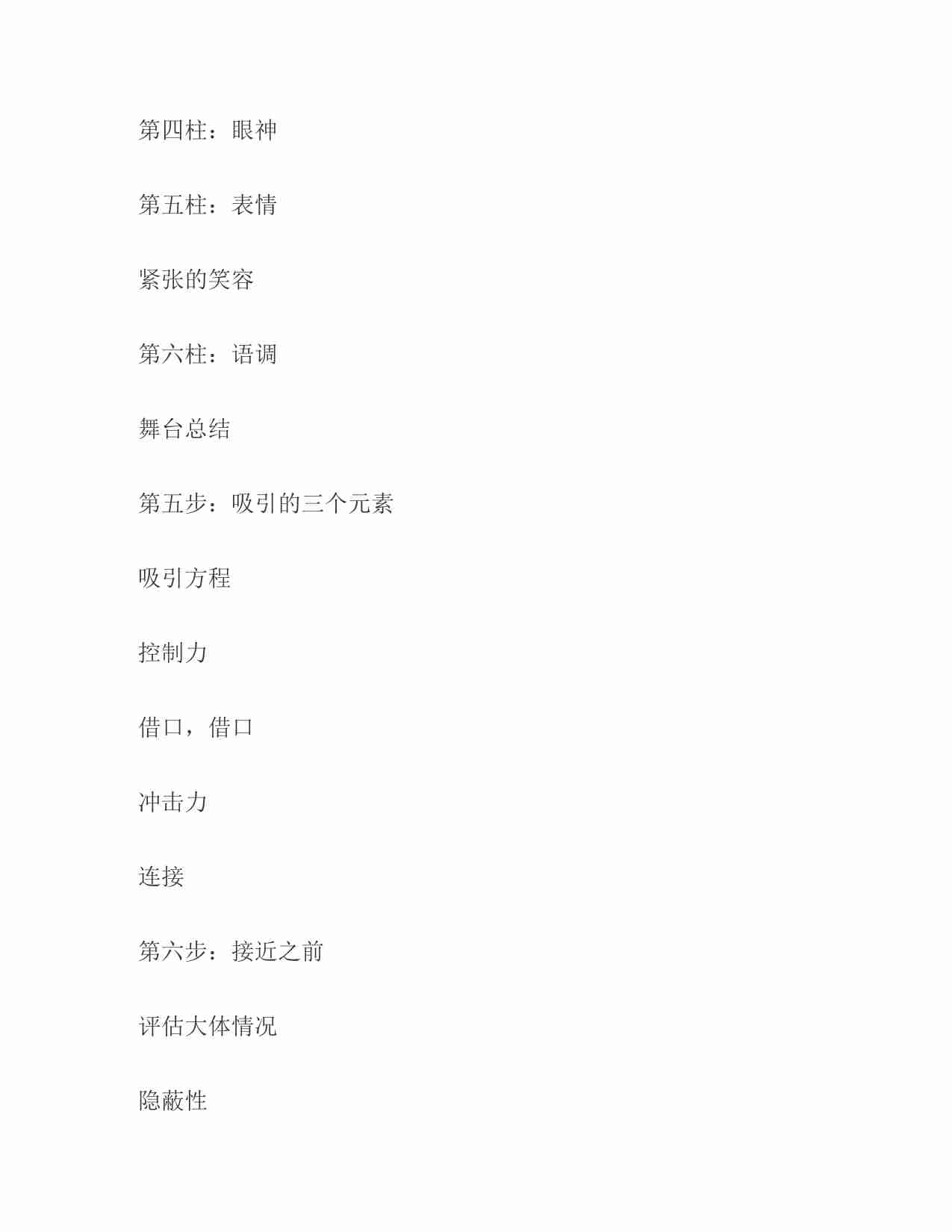 第四柱：眼神

第五柱：表情

紧张的笑容

第六柱：语调

舞台总结

第五步：吸引的三个元素

吸引方程

控制力

借口，借口

冲击力

连接

第六步：接近之前

评估大体情况

隐蔽性